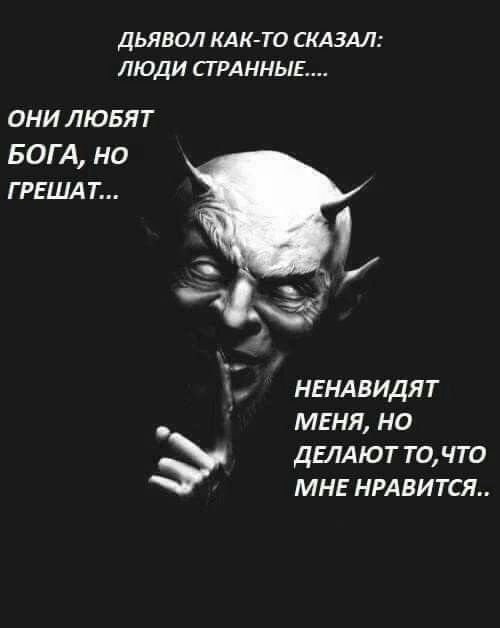 ДЬЯВОЛ КАК-ТО СКАЗАЛ:
ЛЮДИ СТРАННЫЕ....

ОНИ ЛЮБЯТ БОГА, НО ГРЕШАТ...

НЕНАВИДЯТ МЕНЯ, НО ДЕЛАЮТ ТО,ЧТО МНЕ НРАВИТСЯ..